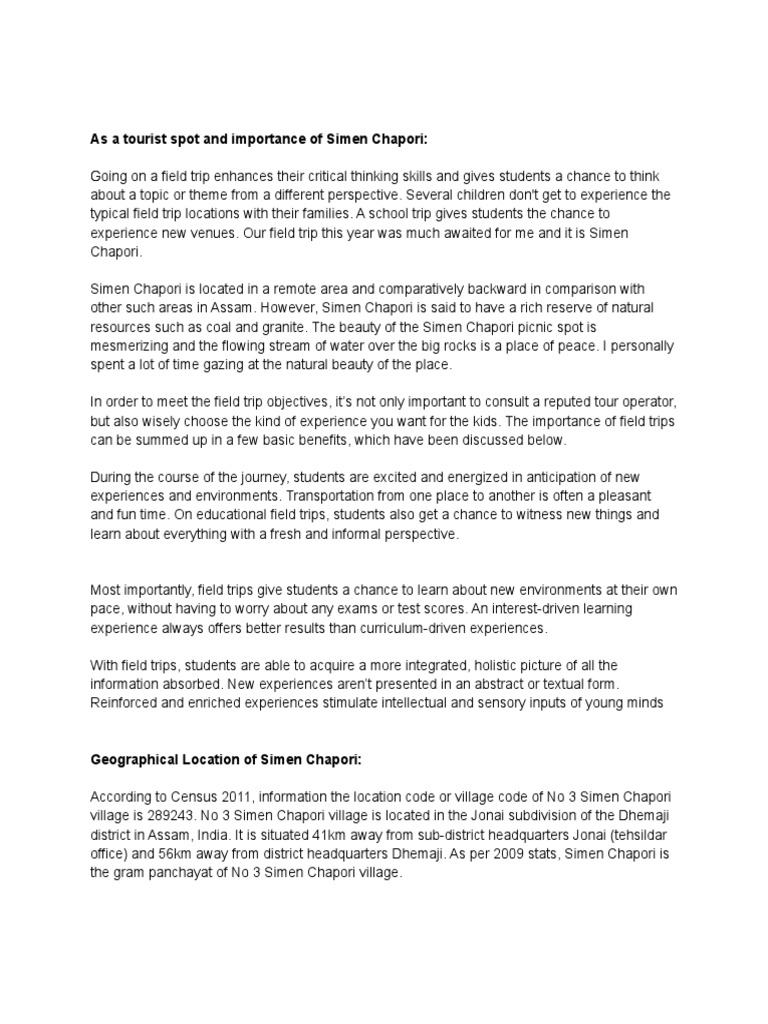 As a tourist spot and importance of Simen Chapori:

Going on a field trip enhances their critical thinking skills and gives students a chance to think about a topic or theme from a different perspective. Several children don't get to experience the typical field trip locations with their families. A school trip gives students the chance to experience new venues. Our field trip this year was much awaited for me and it is Simen Chapori.

Simen Chapori is located in a remote area and comparatively backward in comparison with other such areas in Assam. However, Simen Chapori is said to have a rich reserve of natural resources such as coal and granite. The beauty of the Simen Chapori picnic spot is mesmerizing and the flowing stream of water over the big rocks is a place of peace. I personally spent a lot of time gazing at the natural beauty of the place.

In order to meet the field trip objectives, it's not only important to consult a reputed tour operator, but also wisely choose the kind of experience you want for the kids. The importance of field trips can be summed up in a few basic benefits, which have been discussed below.

During the course of the journey, students are excited and energized in anticipation of new experiences and environments. Transportation from one place to another is often a pleasant and fun time. On educational field trips, students also get a chance to witness new things and learn about everything with a fresh and informal perspective.

Most importantly, field trips give students a chance to learn about new environments at their own pace, without having to worry about any exams or test scores. An interest-driven learning experience always offers better results than curriculum-driven experiences.

With field trips, students are able to acquire a more integrated, holistic picture of all the information absorbed. New experiences aren't presented in an abstract or textual form. Reinforced and enriched experiences stimulate intellectual and sensory inputs of young minds

Geographical Location of Simen Chapori:

According to Census 2011, information the location code or village code of No 3 Simen Chapori village is 289243. No 3 Simen Chapori village is located in the Jonai subdivision of the Dhemaji district in Assam, India. It is situated 41km away from sub-district headquarters Jonai (tehsildar office) and 56km away from district headquarters Dhemaji. As per 2009 stats, Simen Chapori is the gram panchayat of No 3 Simen Chapori village.